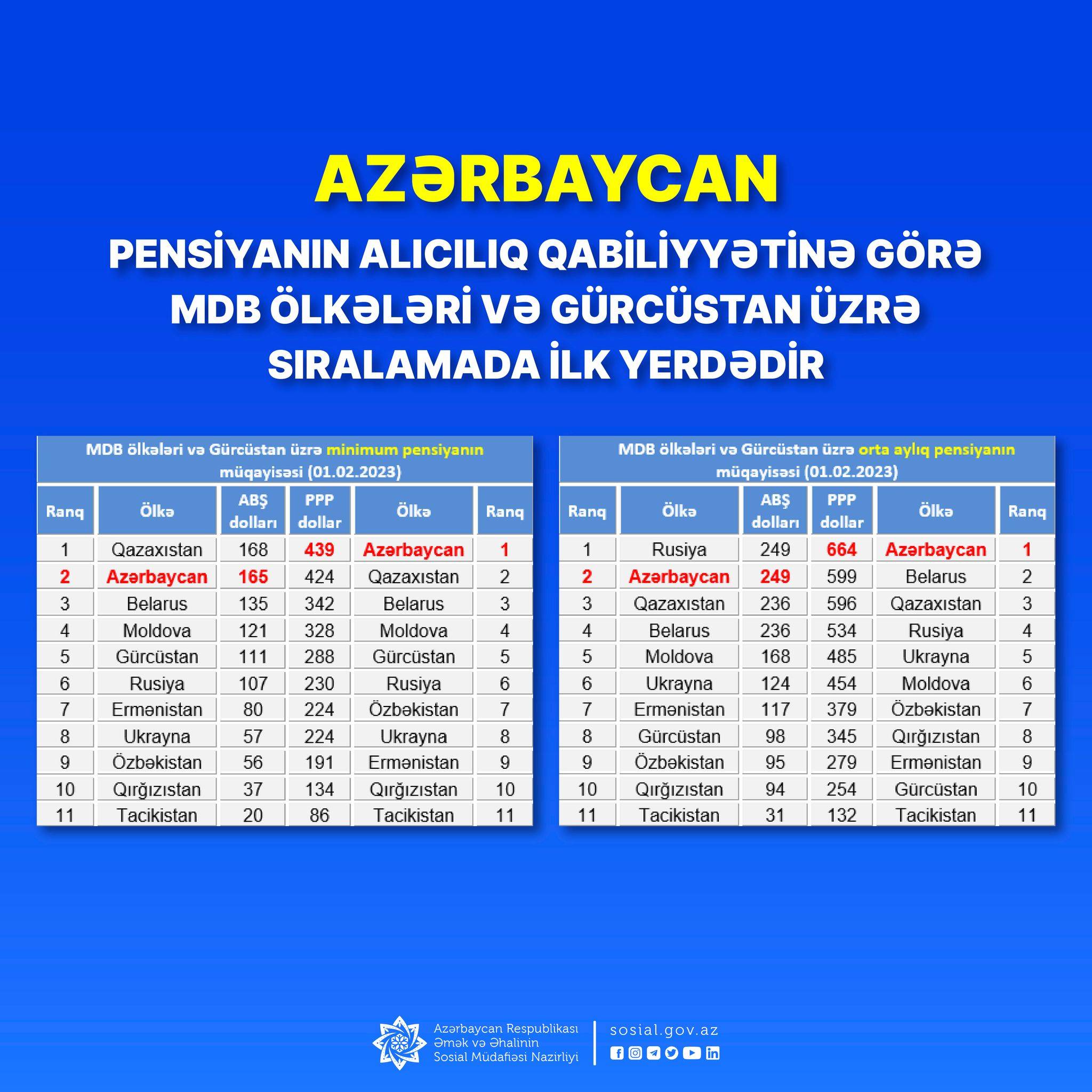 AZƏRBAYCAN

PENSİYANIN ALICILIQ QABİLİYYƏTİNƏ GÖRƏ MDB ÖLKƏLƏRİ VƏ GÜRCÜSTAN ÜZRƏ SIRALAMADA İLK YERDƏDİR

MDB ölkələri və Gürcüstan üzrə minimum pensiyanın müqayisəsi (01.02.2023)

| Ranq | Ölkə | ABŞ dolları | PPP dollar | Ölkə | Ranq |
|---|---|---|---|---|---|
| 1 | Qazaxıstan | 168 | 439 | Azərbaycan | 1 |
| 2 | Azərbaycan | 165 | 424 | Qazaxıstan | 2 |
| 3 | Belarus | 135 | 342 | Belarus | 3 |
| 4 | Moldova | 121 | 328 | Moldova | 4 |
| 5 | Gürcüstan | 111 | 288 | Gürcüstan | 5 |
| 6 | Rusiya | 107 | 230 | Rusiya | 6 |
| 7 | Ermənistan | 80 | 224 | Özbəkistan | 7 |
| 8 | Ukrayna | 57 | 224 | Ukrayna | 8 |
| 9 | Özbəkistan | 56 | 191 | Ermənistan | 9 |
| 10 | Qırğızıstan | 37 | 134 | Qırğızıstan | 10 |
| 11 | Tacikistan | 20 | 86 | Tacikistan | 11 |

MDB ölkələri və Gürcüstan üzrə orta aylıq pensiyanın müqayisəsi (01.02.2023)

| Ranq | Ölkə | ABŞ dolları | PPP dollar | Ölkə | Ranq |
|---|---|---|---|---|---|
| 1 | Rusiya | 249 | 664 | Azərbaycan | 1 |
| 2 | Azərbaycan | 249 | 599 | Belarus | 2 |
| 3 | Qazaxıstan | 236 | 596 | Qazaxıstan | 3 |
| 4 | Belarus | 236 | 534 | Rusiya | 4 |
| 5 | Moldova | 168 | 485 | Ukrayna | 5 |
| 6 | Ukrayna | 124 | 454 | Moldova | 6 |
| 7 | Ermənistan | 117 | 379 | Özbəkistan | 7 |
| 8 | Gürcüstan | 98 | 345 | Qırğızıstan | 8 |
| 9 | Özbəkistan | 95 | 279 | Ermənistan | 9 |
| 10 | Qırğızıstan | 94 | 254 | Gürcüstan | 10 |
| 11 | Tacikistan | 31 | 132 | Tacikistan | 11 |

Azərbaycan Respublikası Əmək və Əhalinin Sosial Müdafiəsi Nazirliyi

sosial.gov.az